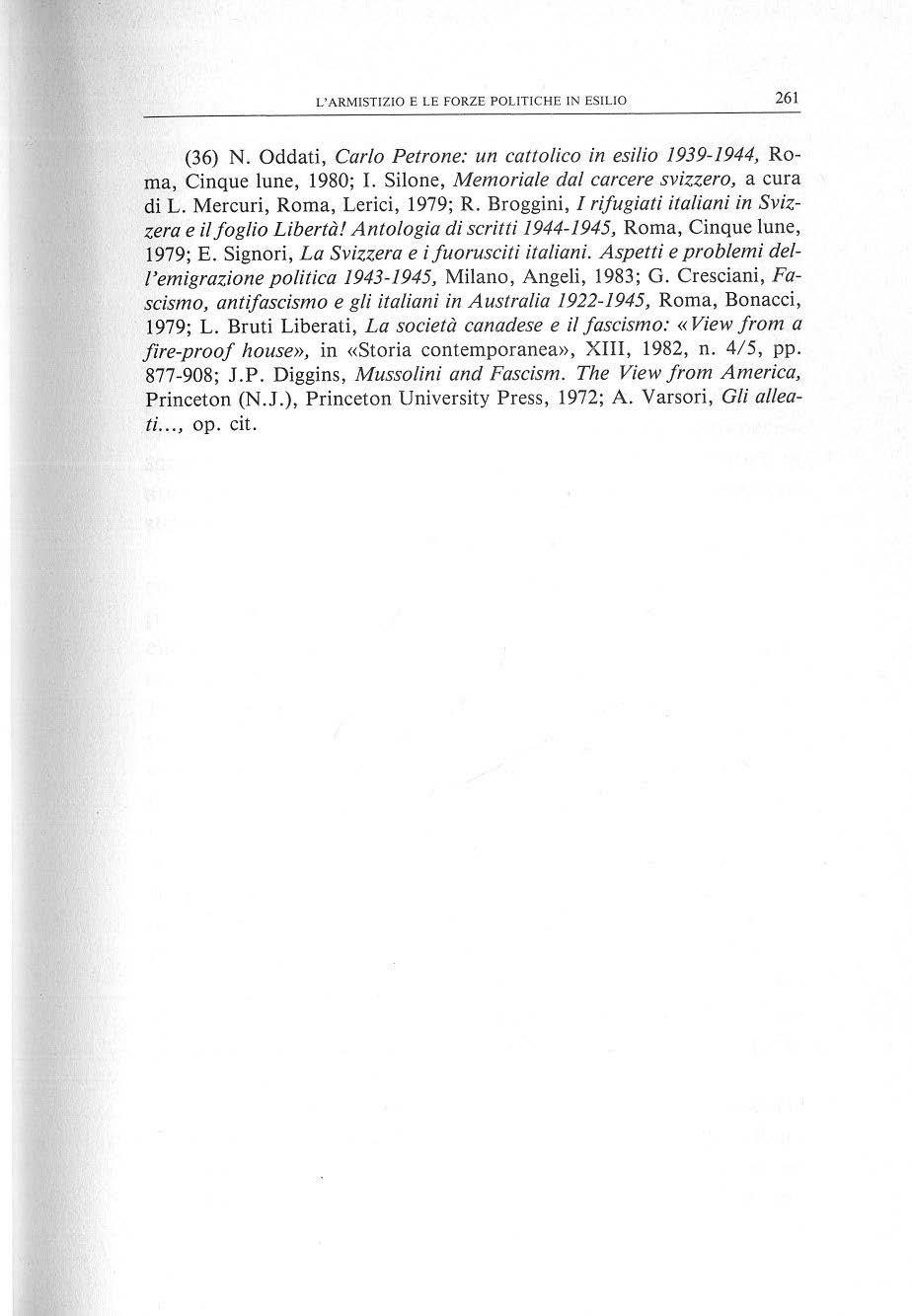 L'ARMISTIZIO E LE FORZE POLITICHE IN ESILIO 261

(36) N. Oddati, Carlo Petrone: un cattolico in esilio 1939-1944, Roma, Cinque lune, 1980; I. Silone, Memoriale dal carcere svizzero, a cura di L. Mercuri, Roma, Lerici, 1979; R. Broggini, I rifugiati italiani in Svizzera e il foglio Libertà! Antologia di scritti 1944-1945, Roma, Cinque lune, 1979; E. Signori, La Svizzera e i fuorusciti italiani. Aspetti e problemi dell'emigrazione politica 1943-1945, Milano, Angeli, 1983; G. Cresciani, Fascismo, antifascismo e gli italiani in Australia 1922-1945, Roma, Bonacci, 1979; L. Bruti Liberati, La società canadese e il fascismo: «View from a fire-proof house», in «Storia contemporanea», XIII, 1982, n. 4/5, pp. 877-908; J.P. Diggins, Mussolini and Fascism. The View from America, Princeton (N.J.), Princeton University Press, 1972; A. Varsori, Gli alleati..., op. cit.